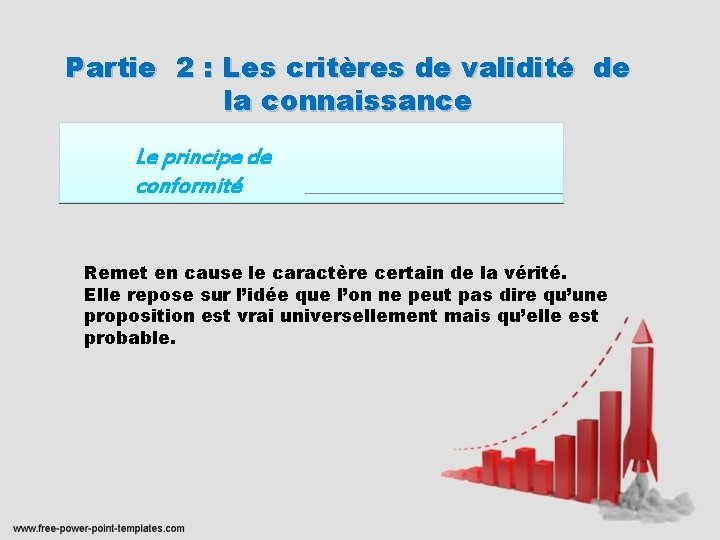 Partie 2 : Les critères de validité de la connaissance

Le principe de conformité

Remet en cause le caractère certain de la vérité. Elle repose sur l'idée que l'on ne peut pas dire qu'une proposition est vrai universellement mais qu'elle est probable.

www.free-power-point-templates.com